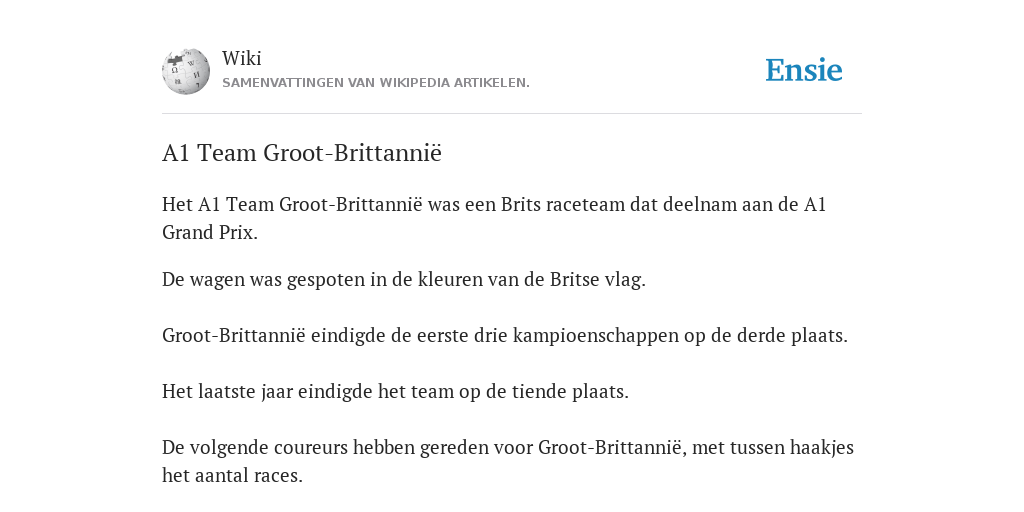 Wiki
SAMENVATTINGEN VAN WIKIPEDIA ARTIKELEN.

Ensie

A1 Team Groot-Brittannië

Het A1 Team Groot-Brittannië was een Brits raceteam dat deelnam aan de A1 Grand Prix.

De wagen was gespoten in de kleuren van de Britse vlag.

Groot-Brittannië eindigde de eerste drie kampioenschappen op de derde plaats.

Het laatste jaar eindigde het team op de tiende plaats.

De volgende coureurs hebben gereden voor Groot-Brittannië, met tussen haakjes het aantal races.